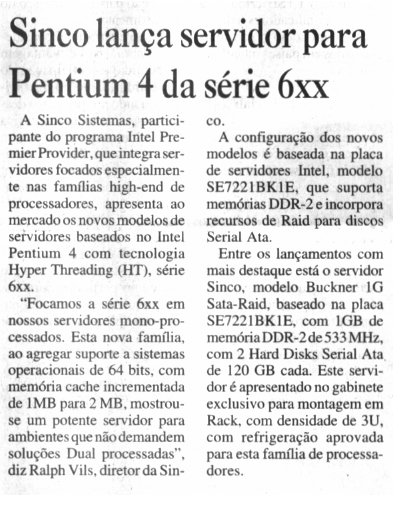 Sinco lança servidor para Pentium 4 da série 6xx

A Sinco Sistemas, participante do programa Intel Premier Provider, que integra servidores focados especialmente nas famílias high-end de processadores, apresenta ao mercado os novos modelos de servidores baseados no Intel Pentium 4 com tecnologia Hyper Threading (HT), série 6xx.

"Focamos a série 6xx em nossos servidores mono-processados. Esta nova família, ao agregar suporte a sistemas operacionais de 64 bits, com memória cache incrementada de 1MB para 2 MB, mostrou-se um potente servidor para ambientes que não demandem soluções Dual processadas", diz Ralph Vils, diretor da Sinco.

A configuração dos novos modelos é baseada na placa de servidores Intel, modelo SE7221BK1E, que suporta memórias DDR-2 e incorpora recursos de Raid para discos Serial Ata.

Entre os lançamentos com mais destaque está o servidor Sinco, modelo Buckner 1G Sata-Raid, baseado na placa SE7221BK1E, com 1GB de memória DDR-2 de 533 MHz, com 2 Hard Disks Serial Ata de 120 GB cada. Este servidor é apresentado no gabinete exclusivo para montagem em Rack, com densidade de 3U, com refrigeração aprovada para esta família de processadores.